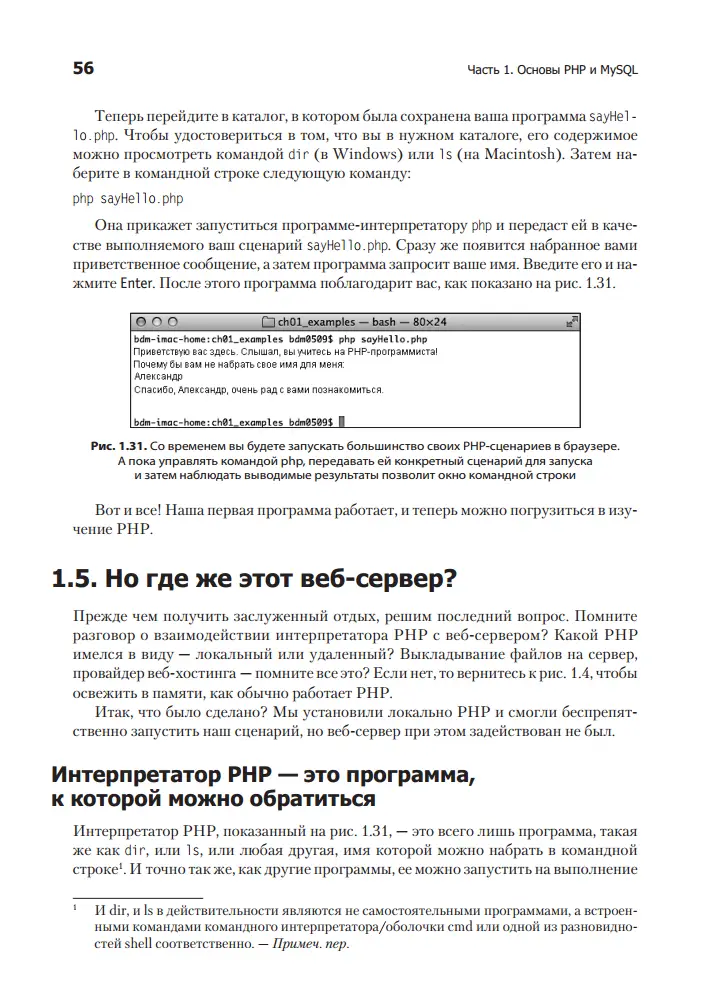 56

Часть 1. Основы PHP и MySQL

Теперь перейдите в каталог, в котором была сохранена ваша программа sayHello.php. Чтобы удостовериться в том, что вы в нужном каталоге, его содержимое можно просмотреть командой dir (в Windows) или ls (на Macintosh). Затем наберите в командной строке следующую команду:

php sayHello.php

Она прикажет запуститься программе-интерпретатору php и передаст ей в качестве выполняемого ваш сценарий sayHello.php. Сразу же появится набранное вами приветственное сообщение, а затем программа запросит ваше имя. Введите его и нажмите Enter. После этого программа поблагодарит вас, как показано на рис. 1.31.

ch01_examples — bash — 80×24

bdm-imac-home:ch01_examples bdm0509$ php sayHello.php
Приветствую вас здесь. Слышал, вы учитесь на PHP-программиста!
Почему бы вам не набрать свое имя для меня:
Александр
Спасибо, Александр, очень рад с вами познакомиться.

bdm-imac-home:ch01_examples bdm0509$

Рис. 1.31. Со временем вы будете запускать большинство своих PHP-сценариев в браузере. А пока управлять командой php, передавать ей конкретный сценарий для запуска и затем наблюдать выводимые результаты позволит окно командной строки

Вот и все! Наша первая программа работает, и теперь можно погрузиться в изучение PHP.

1.5. Но где же этот веб-сервер?

Прежде чем получить заслуженный отдых, решим последний вопрос. Помните разговор о взаимодействии интерпретатора PHP с веб-сервером? Какой PHP имелся в виду — локальный или удаленный? Выкладывание файлов на сервер, провайдер веб-хостинга — помните все это? Если нет, то вернитесь к рис. 1.4, чтобы освежить в памяти, как обычно работает PHP.

Итак, что было сделано? Мы установили локально PHP и смогли беспрепятственно запустить наш сценарий, но веб-сервер при этом задействован не был.

Интерпретатор PHP — это программа, к которой можно обратиться

Интерпретатор PHP, показанный на рис. 1.31, — это всего лишь программа, такая же как dir, или ls, или любая другая, имя которой можно набрать в командной строке$^1$. И точно так же, как другие программы, ее можно запустить на выполнение

$^1$ И dir, и ls в действительности являются не самостоятельными программами, а встроенными командами командного интерпретатора/оболочки cmd или одной из разновидностей shell соответственно. — Примеч. пер.